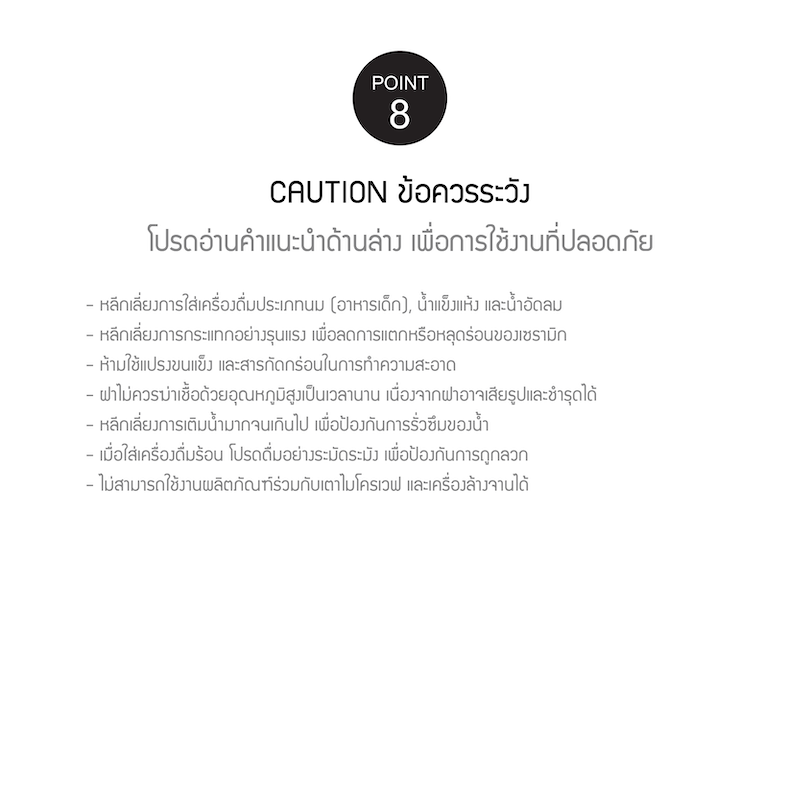 POINT
8

CAUTION ข้อควรระวัง

โปรดอ่านคำแนะนำด้านล่าง เพื่อการใช้งานที่ปลอดภัย

- หลีกเลี่ยงการใส่เครื่องดื่มประเภทนม (อาหารเด็ก), น้ำแข็งแห้ง และน้ำอัดลม
- หลีกเลี่ยงการกระแทกอย่างรุนแรง เพื่อลดการแตกหรือหลุดร่อนของเซรามิก
- ห้ามใช้แปรงขนแข็ง และสารกัดกร่อนในการทำความสะอาด
- ฝาไม่ควรฆ่าเชื้อด้วยอุณหภูมิสูงเป็นเวลานาน เนื่องจากฝาอาจเสียรูปและชำรุดได้
- หลีกเลี่ยงการเติมน้ำมากจนเกินไป เพื่อป้องกันการรั่วซึมของน้ำ
- เมื่อใส่เครื่องดื่มร้อน โปรดดื่มอย่างระมัดระมัง เพื่อป้องกันการถูกลวก
- ไม่สามารถใช้งานผลิตภัณฑ์ร่วมกับเตาไมโครเวฟ และเครื่องล้างจานได้